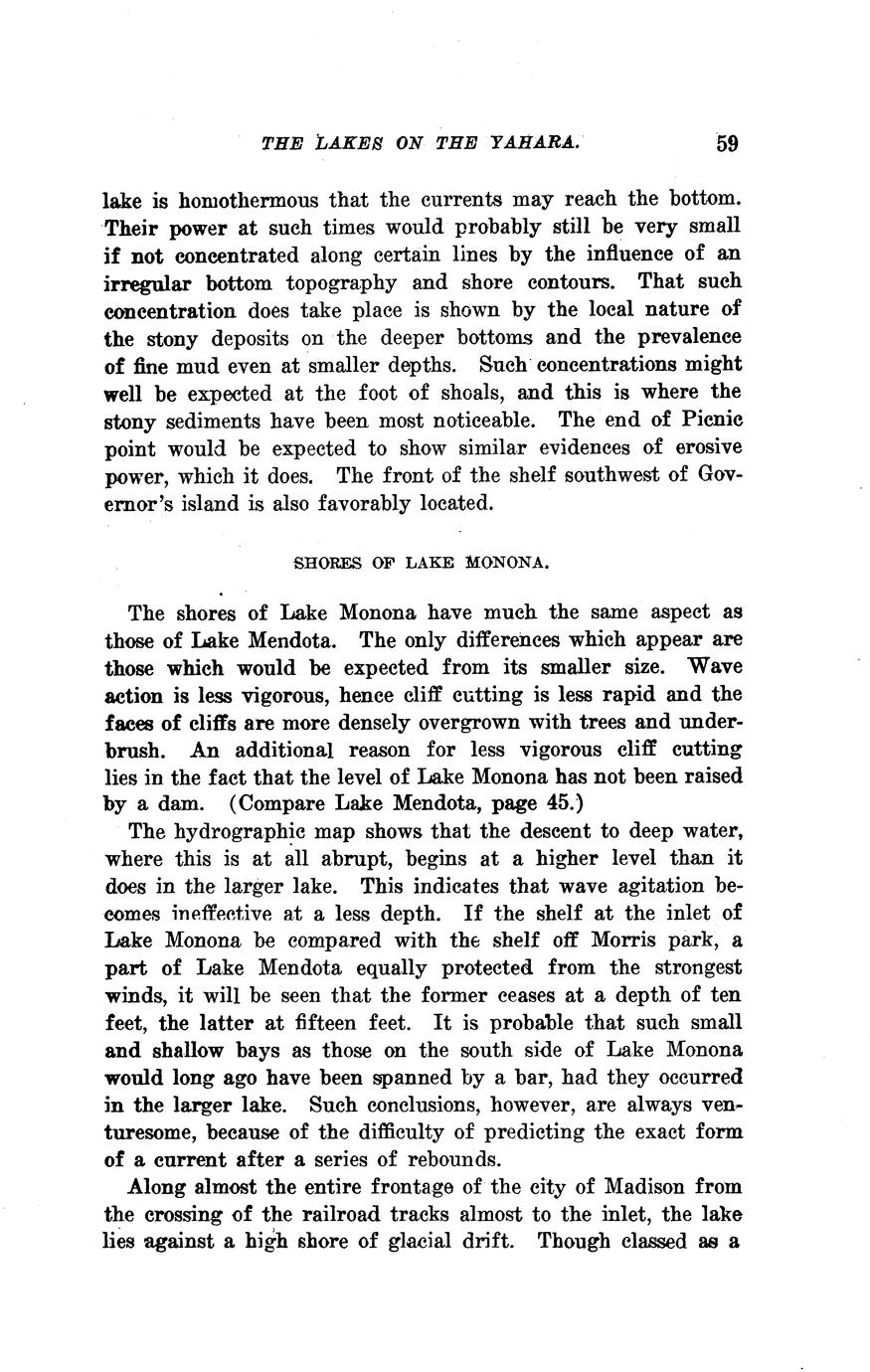 THE LAKES ON THE YAHARA. 59

lake is homothermous that the currents may reach the bottom. Their power at such times would probably still be very small if not concentrated along certain lines by the influence of an irregular bottom topography and shore contours. That such concentration does take place is shown by the local nature of the stony deposits on the deeper bottoms and the prevalence of fine mud even at smaller depths. Such concentrations might well be expected at the foot of shoals, and this is where the stony sediments have been most noticeable. The end of Picnic point would be expected to show similar evidences of erosive power, which it does. The front of the shelf southwest of Governor's island is also favorably located.

SHORES OF LAKE MONONA.

The shores of Lake Monona have much the same aspect as those of Lake Mendota. The only differences which appear are those which would be expected from its smaller size. Wave action is less vigorous, hence cliff cutting is less rapid and the faces of cliffs are more densely overgrown with trees and underbrush. An additional reason for less vigorous cliff cutting lies in the fact that the level of Lake Monona has not been raised by a dam. (Compare Lake Mendota, page 45.)

The hydrographic map shows that the descent to deep water, where this is at all abrupt, begins at a higher level than it does in the larger lake. This indicates that wave agitation becomes ineffective at a less depth. If the shelf at the inlet of Lake Monona be compared with the shelf off Morris park, a part of Lake Mendota equally protected from the strongest winds, it will be seen that the former ceases at a depth of ten feet, the latter at fifteen feet. It is probable that such small and shallow bays as those on the south side of Lake Monona would long ago have been spanned by a bar, had they occurred in the larger lake. Such conclusions, however, are always venturesome, because of the difficulty of predicting the exact form of a current after a series of rebounds.

Along almost the entire frontage of the city of Madison from the crossing of the railroad tracks almost to the inlet, the lake lies against a high shore of glacial drift. Though classed as a